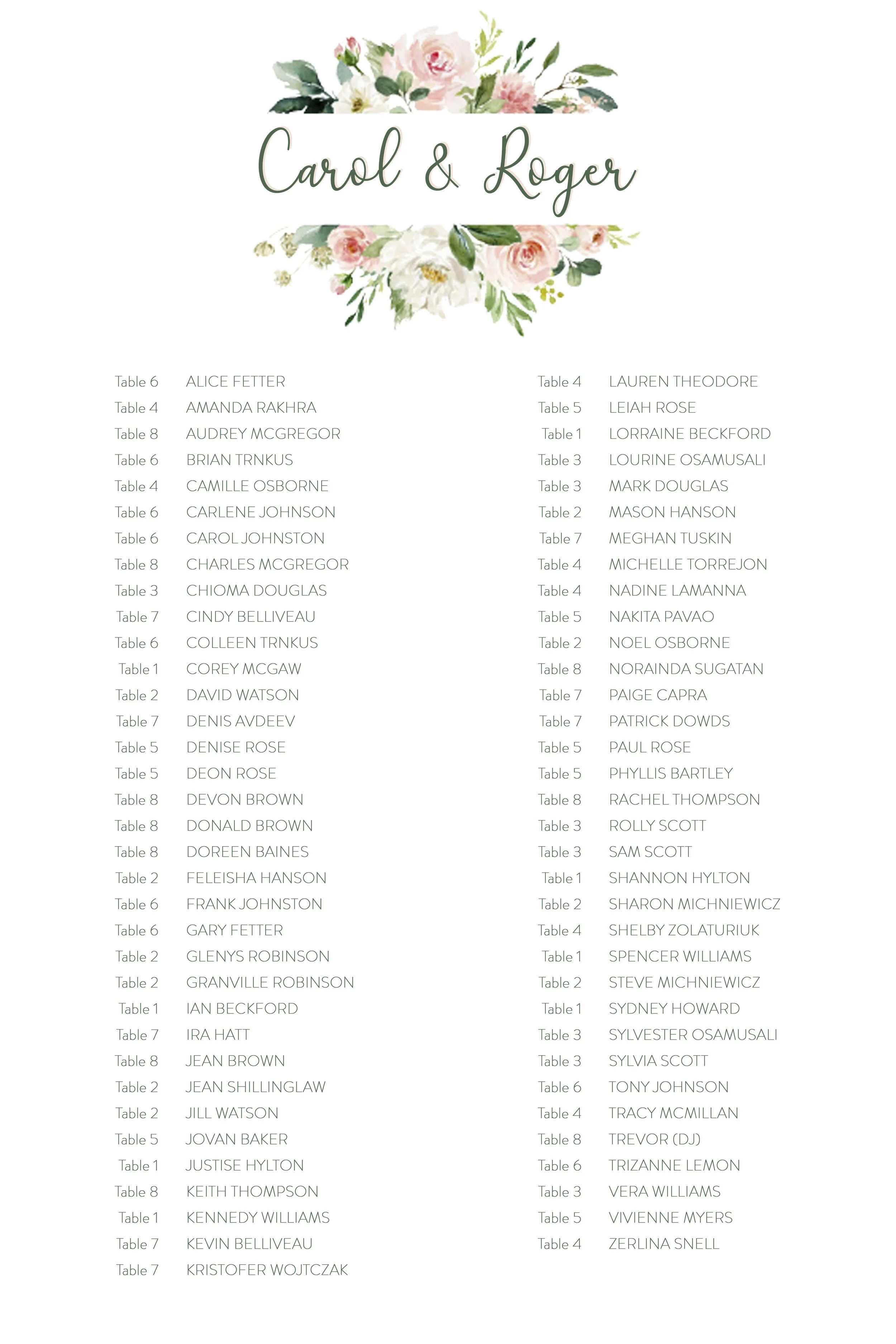 Carol & Roger

Table 6 ALICE FETTER
Table 4 AMANDA RAKHRA
Table 8 AUDREY MCGREGOR
Table 6 BRIAN TRNKUS
Table 4 CAMILLE OSBORNE
Table 6 CARLENE JOHNSON
Table 6 CAROL JOHNSTON
Table 8 CHARLES MCGREGOR
Table 3 CHIOMA DOUGLAS
Table 7 CINDY BELLIVEAU
Table 6 COLLEEN TRNKUS
Table 1 COREY MCGAW
Table 2 DAVID WATSON
Table 7 DENIS AVDEEV
Table 5 DENISE ROSE
Table 5 DEON ROSE
Table 8 DEVON BROWN
Table 8 DONALD BROWN
Table 8 DOREEN BAINES
Table 2 FELEISHA HANSON
Table 6 FRANK JOHNSTON
Table 6 GARY FETTER
Table 2 GLENYS ROBINSON
Table 2 GRANVILLE ROBINSON
Table 1 IAN BECKFORD
Table 7 IRA HATT
Table 8 JEAN BROWN
Table 2 JEAN SHILLINGLAW
Table 2 JILL WATSON
Table 5 JOVAN BAKER
Table 1 JUSTISE HYLTON
Table 8 KEITH THOMPSON
Table 1 KENNEDY WILLIAMS
Table 7 KEVIN BELLIVEAU
Table 7 KRISTOFER WOJTCZAK

Table 4 LAUREN THEODORE
Table 5 LEIAH ROSE
Table 1 LORRAINE BECKFORD
Table 3 LOURINE OSAMUSALI
Table 3 MARK DOUGLAS
Table 2 MASON HANSON
Table 7 MEGHAN TUSKIN
Table 4 MICHELLE TORREJON
Table 4 NADINE LAMANNA
Table 5 NAKITA PAVAO
Table 2 NOEL OSBORNE
Table 8 NORAINDA SUGATAN
Table 7 PAIGE CAPRA
Table 7 PATRICK DOWDS
Table 5 PAUL ROSE
Table 5 PHYLLIS BARTLEY
Table 8 RACHEL THOMPSON
Table 3 ROLLY SCOTT
Table 3 SAM SCOTT
Table 1 SHANNON HYLTON
Table 2 SHARON MICHNIEWICZ
Table 4 SHELBY ZOLATURIUK
Table 1 SPENCER WILLIAMS
Table 2 STEVE MICHNIEWICZ
Table 1 SYDNEY HOWARD
Table 3 SYLVESTER OSAMUSALI
Table 3 SYLVIA SCOTT
Table 6 TONY JOHNSON
Table 4 TRACY MCMILLAN
Table 8 TREVOR (DJ)
Table 6 TRIZANNE LEMON
Table 3 VERA WILLIAMS
Table 5 VIVIENNE MYERS
Table 4 ZERLINA SNELL